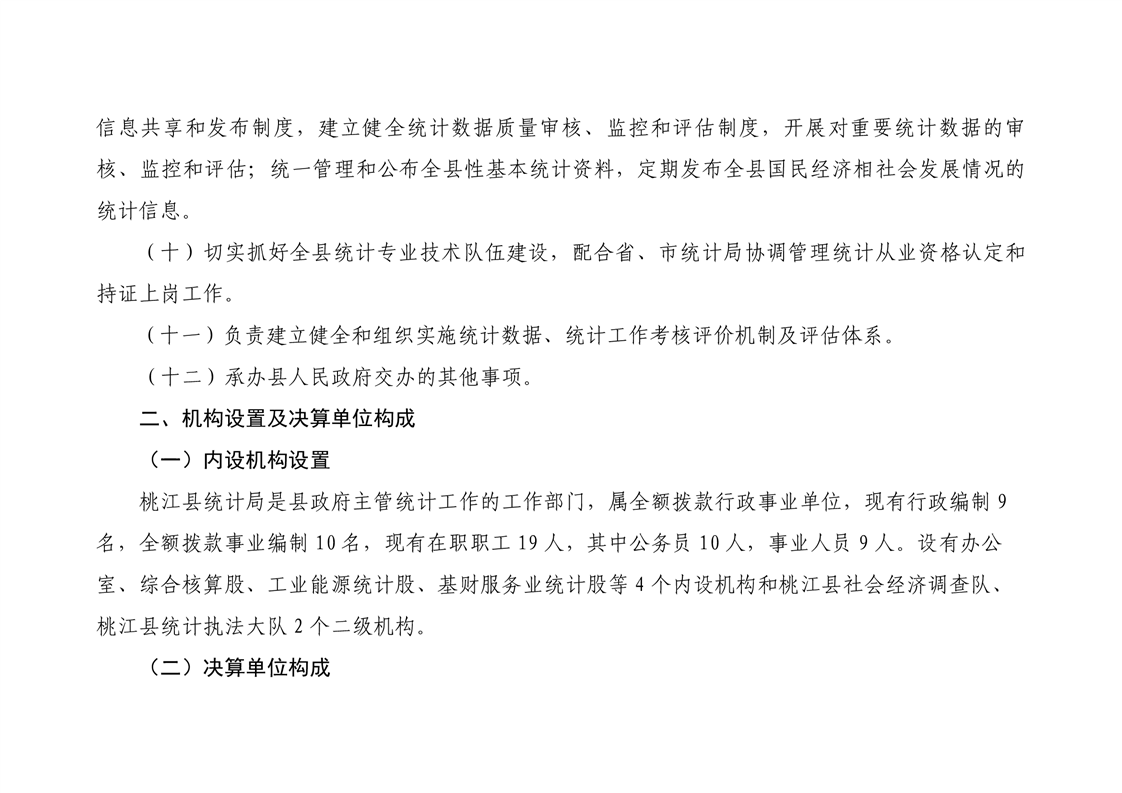 信息共享和发布制度，建立健全统计数据质量审核、监控和评估制度，开展对重要统计数据的审核、监控和评估；统一管理和公布全县性基本统计资料，定期发布全县国民经济相社会发展情况的统计信息。

（十）切实抓好全县统计专业技术队伍建设，配合省、市统计局协调管理统计从业资格认定和持证上岗工作。

（十一）负责建立健全和组织实施统计数据、统计工作考核评价机制及评估体系。

（十二）承办县人民政府交办的其他事项。

二、机构设置及决算单位构成

（一）内设机构设置

桃江县统计局是县政府主管统计工作的工作部门，属全额拨款行政事业单位，现有行政编制 9 名，全额拨款事业编制 10 名，现有在职职工 19 人，其中公务员 10 人，事业人员 9 人。设有办公室、综合核算股、工业能源统计股、基财服务业统计股等 4 个内设机构和桃江县社会经济调查队、桃江县统计执法大队 2 个二级机构。

（二）决算单位构成